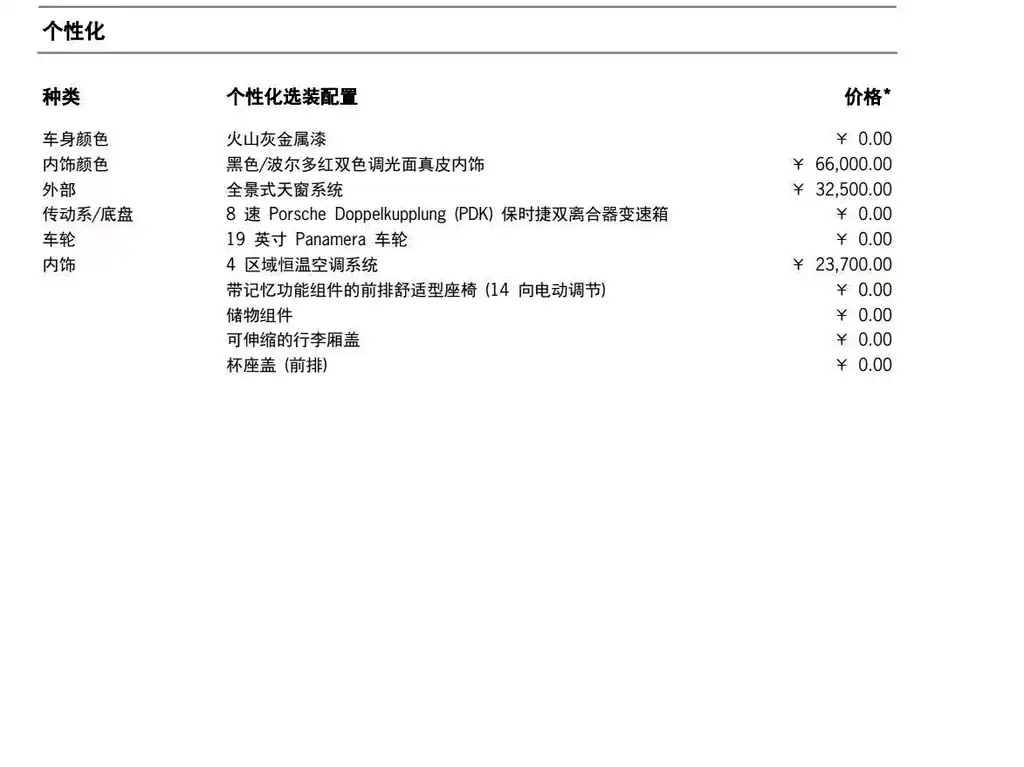 个性化

| 种类 | 个性化选装配置 | 价格* |
|---|---|---|
| 车身颜色 | 火山灰金属漆 | ¥ 0.00 |
| 内饰颜色 | 黑色/波尔多红双色调光面真皮内饰 | ¥ 66,000.00 |
| 外部 | 全景式天窗系统 | ¥ 32,500.00 |
| 传动系/底盘 | 8 速 Porsche Doppelkupplung (PDK) 保时捷双离合器变速箱 | ¥ 0.00 |
| 车轮 | 19 英寸 Panamera 车轮 | ¥ 0.00 |
| 内饰 | 4 区域恒温空调系统 | ¥ 23,700.00 |
| | 带记忆功能组件的前排舒适型座椅 (14 向电动调节) | ¥ 0.00 |
| | 储物组件 | ¥ 0.00 |
| | 可伸缩的行李厢盖 | ¥ 0.00 |
| | 杯座盖 (前排) | ¥ 0.00 |